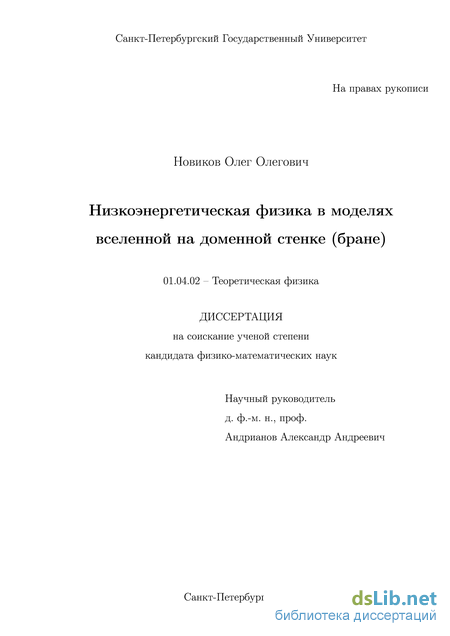 Санкт-Петербургский Государственный Университет

На правах рукописи

Новиков Олег Олегович

Низкоэнергетическая физика в моделях вселенной на доменной стенке (бране)

01.04.02 – Теоретическая физика

ДИССЕРТАЦИЯ
на соискание ученой степени
кандидата физико-математических наук

Научный руководитель
д. ф.-м. н., проф.
Андрианов Александр Андреевич

Санкт-Петербург

dsLib.net
библиотека диссертаций